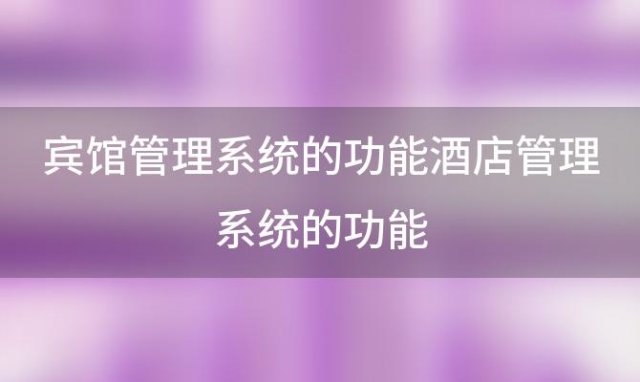 宾馆管理系统的功能酒店管理系统的功能